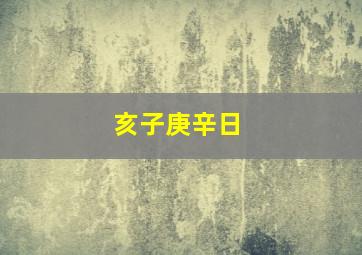 亥子庚辛日